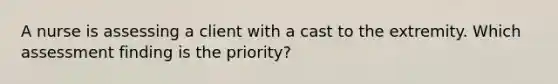 A nurse is assessing a client with a cast to the extremity. Which assessment finding is the priority?